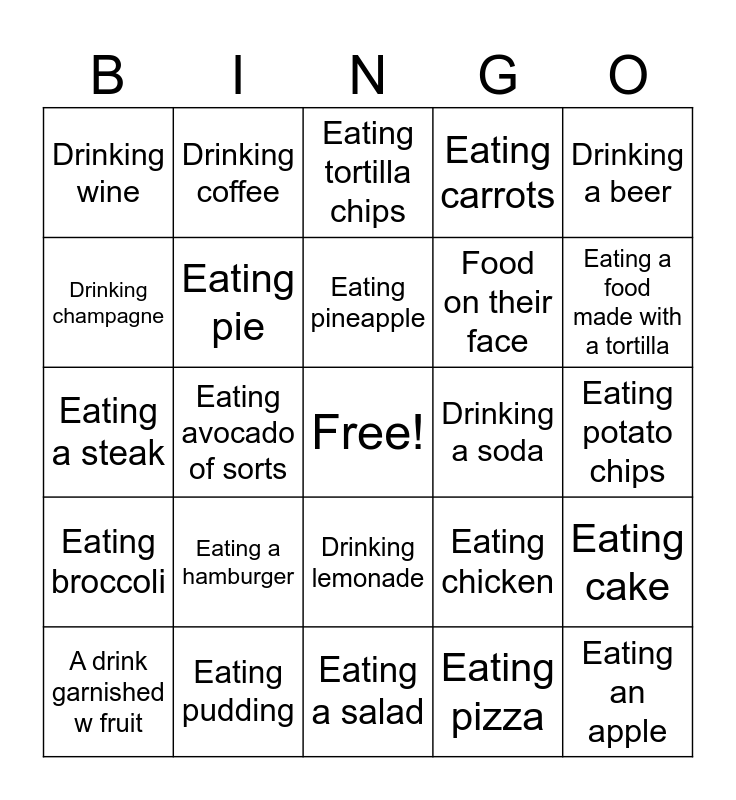 | B | I | N | G | O |
|---|---|---|---|---|
| Drinking wine | Drinking coffee | Eating tortilla chips | Eating carrots | Drinking a beer |
| Drinking champagne | Eating pie | Eating pineapple | Food on their face | Eating a food made with a tortilla |
| Eating a steak | Eating avocado of sorts | Free! | Drinking a soda | Eating potato chips |
| Eating broccoli | Eating a hamburger | Drinking lemonade | Eating chicken | Eating cake |
| A drink garnished w fruit | Eating pudding | Eating a salad | Eating pizza | Eating an apple |